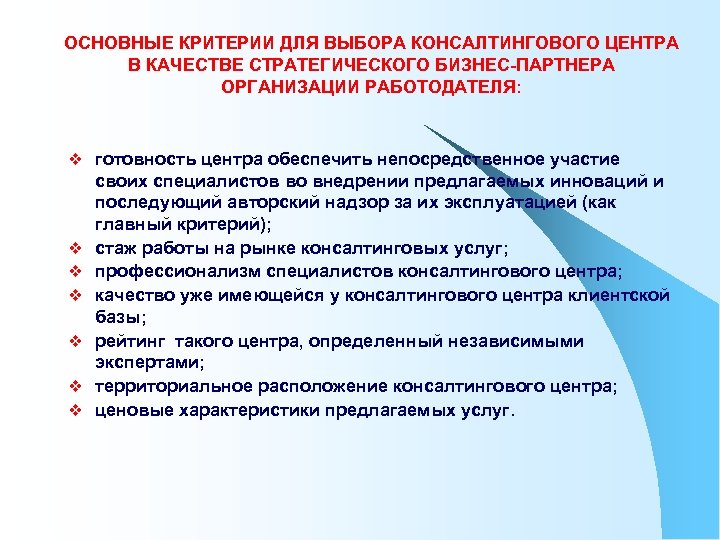 ОСНОВНЫЕ КРИТЕРИИ ДЛЯ ВЫБОРА КОНСАЛТИНГОВОГО ЦЕНТРА В КАЧЕСТВЕ СТРАТЕГИЧЕСКОГО БИЗНЕС-ПАРТНЕРА ОРГАНИЗАЦИИ РАБОТОДАТЕЛЯ:

❖ готовность центра обеспечить непосредственное участие своих специалистов во внедрении предлагаемых инноваций и последующий авторский надзор за их эксплуатацией (как главный критерий);
❖ стаж работы на рынке консалтинговых услуг;
❖ профессионализм специалистов консалтингового центра;
❖ качество уже имеющейся у консалтингового центра клиентской базы;
❖ рейтинг такого центра, определенный независимыми экспертами;
❖ территориальное расположение консалтингового центра;
❖ ценовые характеристики предлагаемых услуг.